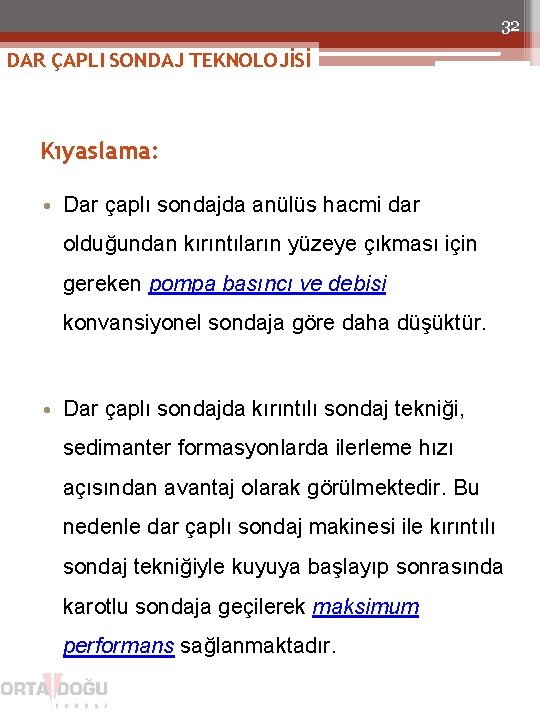 32

DAR ÇAPLI SONDAJ TEKNOLOJİSİ

Kıyaslama:

• Dar çaplı sondajda anülüs hacmi dar olduğundan kırıntıların yüzeye çıkması için gereken pompa basıncı ve debisi konvansiyonel sondaja göre daha düşüktür.

• Dar çaplı sondajda kırıntılı sondaj tekniği, sedimanter formasyonlarda ilerleme hızı açısından avantaj olarak görülmektedir. Bu nedenle dar çaplı sondaj makinesi ile kırıntılı sondaj tekniğiyle kuyuya başlayıp sonrasında karotlu sondaja geçilerek maksimum performans sağlanmaktadır.

ORTA DOĞU
SONDAJ